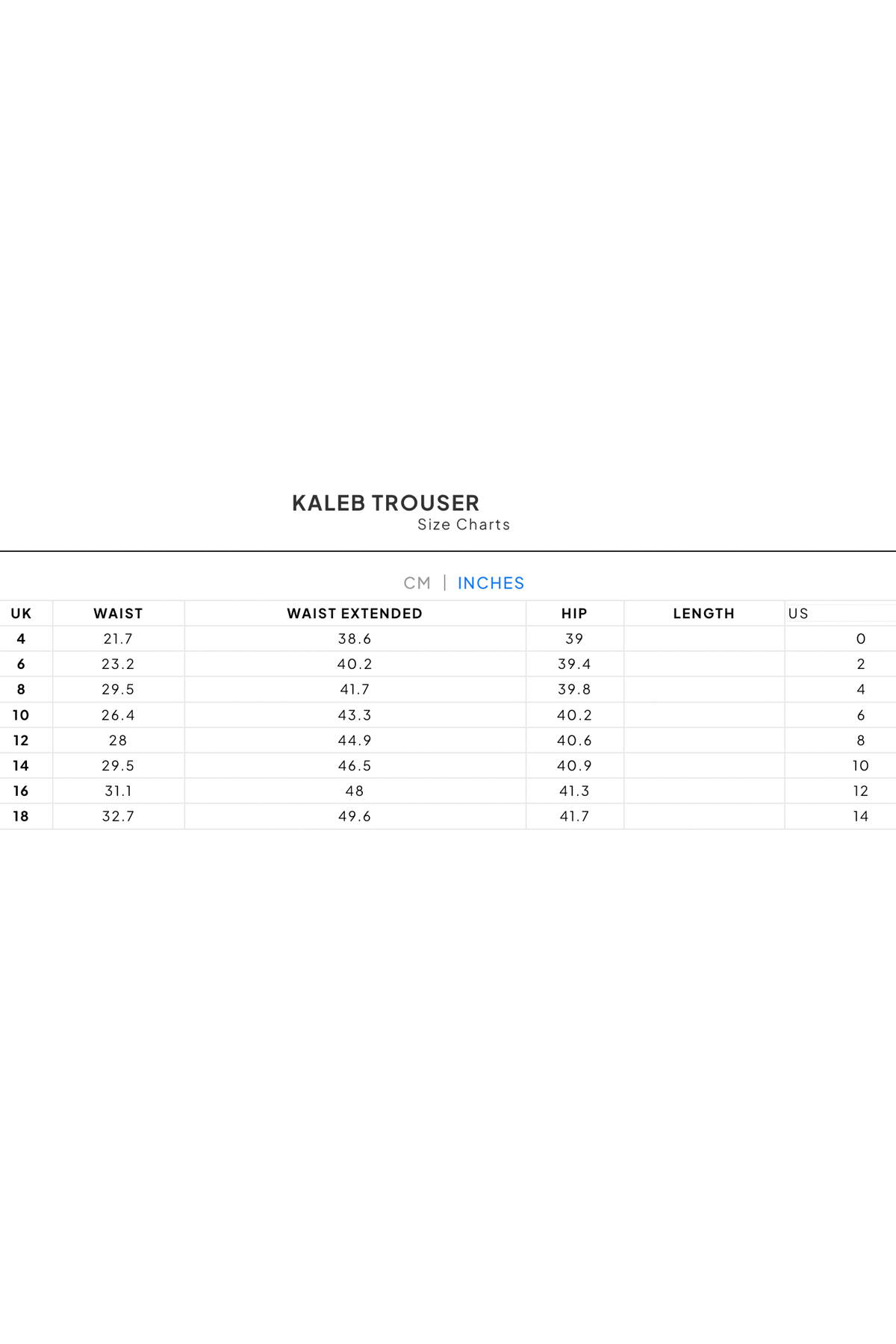 KALEB TROUSER
Size Charts

CM | INCHES

| UK | WAIST | WAIST EXTENDED | HIP | LENGTH | US |
|---|---|---|---|---|---|
| 4 | 21.7 | 38.6 | 39 | | 0 |
| 6 | 23.2 | 40.2 | 39.4 | | 2 |
| 8 | 29.5 | 41.7 | 39.8 | | 4 |
| 10 | 26.4 | 43.3 | 40.2 | | 6 |
| 12 | 28 | 44.9 | 40.6 | | 8 |
| 14 | 29.5 | 46.5 | 40.9 | | 10 |
| 16 | 31.1 | 48 | 41.3 | | 12 |
| 18 | 32.7 | 49.6 | 41.7 | | 14 |